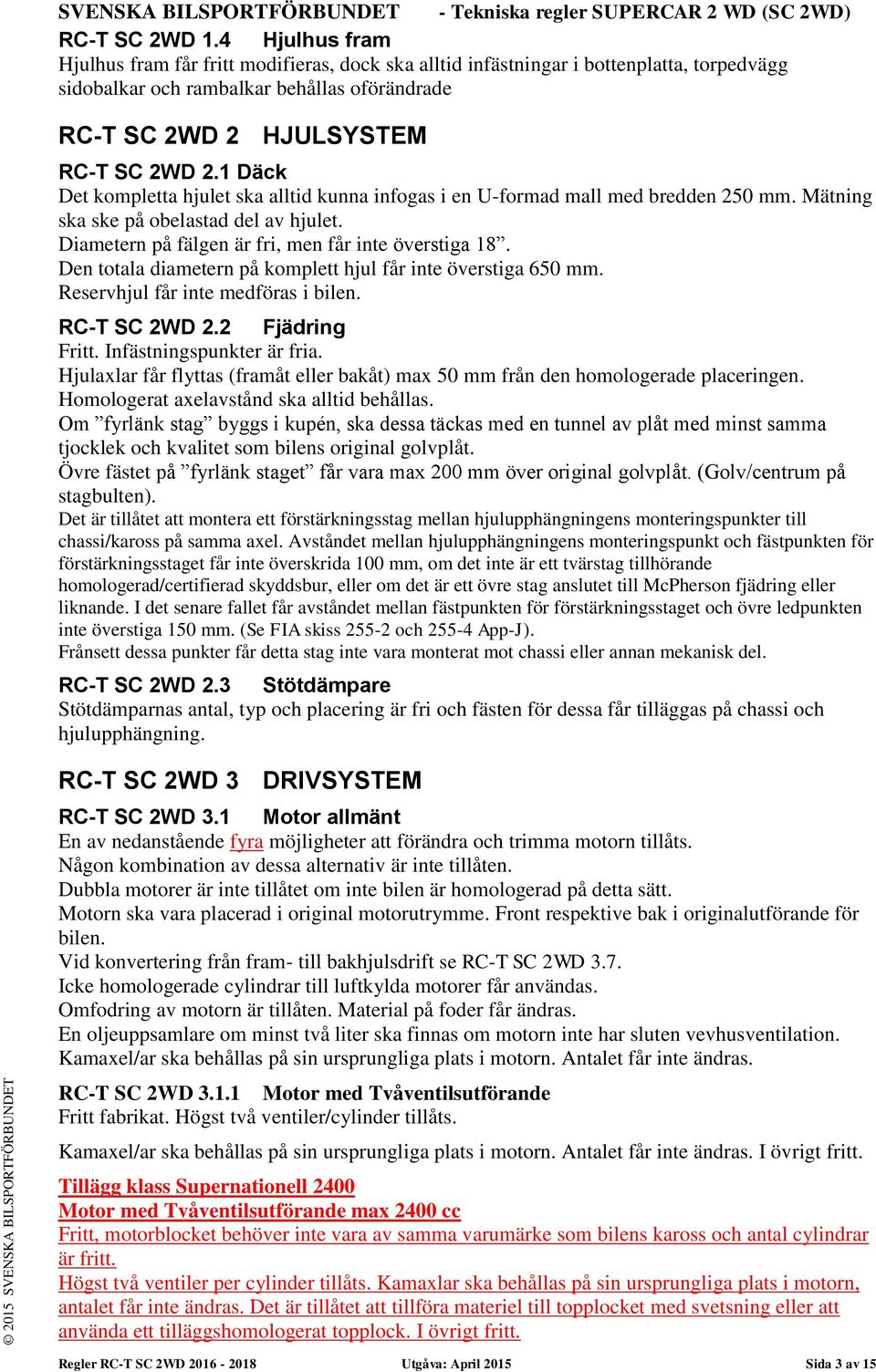 SVENSKA BILSPORTFÖRBUNDET - Tekniska regler SUPERCAR 2 WD (SC 2WD)

RC-T SC 2WD 1.4 Hjulhus fram
Hjulhus fram får fritt modifieras, dock ska alltid infästningar i bottenplatta, torpedvägg sidobalkar och rambalkar behållas oförändrade

RC-T SC 2WD 2 HJULSYSTEM

RC-T SC 2WD 2.1 Däck
Det kompletta hjulet ska alltid kunna infogas i en U-formad mall med bredden 250 mm. Mätning ska ske på obelastad del av hjulet.
Diametern på fälgen är fri, men får inte överstiga 18”.
Den totala diametern på komplett hjul får inte överstiga 650 mm.
Reservhjul får inte medföras i bilen.

RC-T SC 2WD 2.2 Fjädring
Fritt. Infästningspunkter är fria.
Hjulaxlar får flyttas (framåt eller bakåt) max 50 mm från den homologerade placeringen.
Homologerat axelavstånd ska alltid behållas.
Om ”fyrlänk stag” byggs i kupén, ska dessa täckas med en tunnel av plåt med minst samma tjocklek och kvalitet som bilens original golvplåt.
Övre fästet på ”fyrlänk staget” får vara max 200 mm över original golvplåt. (Golv/centrum på stagbulten).
Det är tillåtet att montera ett förstärkningsstag mellan hjulupphängningens monteringspunkter till chassi/kaross på samma axel. Avståndet mellan hjulupphängningens monteringspunkt och fästpunkten för förstärkningsstaget får inte överskrida 100 mm, om det inte är ett tvärstag tillhörande homologerad/certifierad skyddsbur, eller om det är ett övre stag anslutet till McPherson fjädring eller liknande. I det senare fallet får avståndet mellan fästpunkten för förstärkningsstaget och övre ledpunkten inte överstiga 150 mm. (Se FIA skiss 255-2 och 255-4 App-J).
Frånsett dessa punkter får detta stag inte vara monterat mot chassi eller annan mekanisk del.

RC-T SC 2WD 2.3 Stötdämpare
Stötdämparnas antal, typ och placering är fri och fästen för dessa får tilläggas på chassi och hjulupphängning.

RC-T SC 2WD 3 DRIVSYSTEM

RC-T SC 2WD 3.1 Motor allmänt
En av nedanstående fyra möjligheter att förändra och trimma motorn tillåts.
Någon kombination av dessa alternativ är inte tillåten.
Dubbla motorer är inte tillåtet om inte bilen är homologerad på detta sätt.
Motorn ska vara placerad i original motorutrymme. Front respektive bak i originalutförande för bilen.
Vid konvertering från fram- till bakhjulsdrift se RC-T SC 2WD 3.7.
Icke homologerade cylindrar till luftkylda motorer får användas.
Omfodring av motorn är tillåten. Material på foder får ändras.
En oljeuppsamlare om minst två liter ska finnas om motorn inte har sluten vevhusventilation.
Kamaxel/ar ska behållas på sin ursprungliga plats i motorn. Antalet får inte ändras.

RC-T SC 2WD 3.1.1 Motor med Tvåventilsutförande
Fritt fabrikat. Högst två ventiler/cylinder tillåts.

Kamaxel/ar ska behållas på sin ursprungliga plats i motorn. Antalet får inte ändras. I övrigt fritt.

Tillägg klass Supernationell 2400
Motor med Tvåventilsutförande max 2400 cc
Fritt, motorblocket behöver inte vara av samma varumärke som bilens kaross och antal cylindrar är fritt.
Högst två ventiler per cylinder tillåts. Kamaxlar ska behållas på sin ursprungliga plats i motorn, antalet får inte ändras. Det är tillåtet att tillföra materiel till topplocket med svetsning eller att använda ett tilläggshomologerat topplock. I övrigt fritt.

© 2015 SVENSKA BILSPORTFÖRBUNDET

Regler RC-T SC 2WD 2016 - 2018 Utgåva: April 2015 Sida 3 av 15